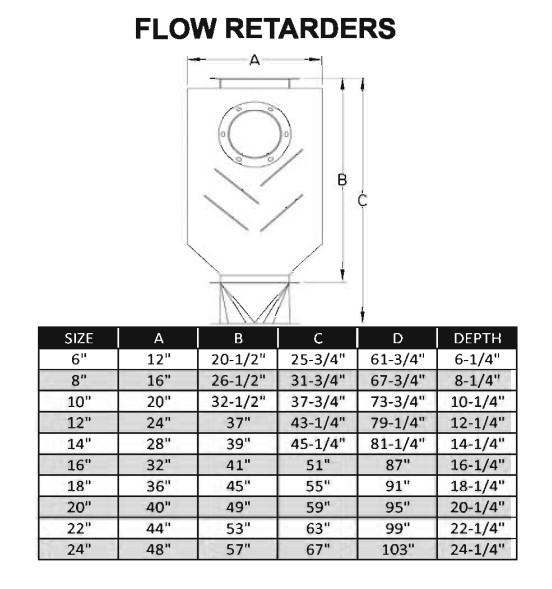 FLOW RETARDERS

A

B

C

| SIZE | A | B | C | D | DEPTH |
|---|---|---|---|---|---|
| 6" | 12" | 20-1/2" | 25-3/4" | 61-3/4" | 6-1/4" |
| 8" | 16" | 26-1/2" | 31-3/4" | 67-3/4" | 8-1/4" |
| 10" | 20" | 32-1/2" | 37-3/4" | 73-3/4" | 10-1/4" |
| 12" | 24" | 37" | 43-1/4" | 79-1/4" | 12-1/4" |
| 14" | 28" | 39" | 45-1/4" | 81-1/4" | 14-1/4" |
| 16" | 32" | 41" | 51" | 87" | 16-1/4" |
| 18" | 36" | 45" | 55" | 91" | 18-1/4" |
| 20" | 40" | 49" | 59" | 95" | 20-1/4" |
| 22" | 44" | 53" | 63" | 99" | 22-1/4" |
| 24" | 48" | 57" | 67" | 103" | 24-1/4" |